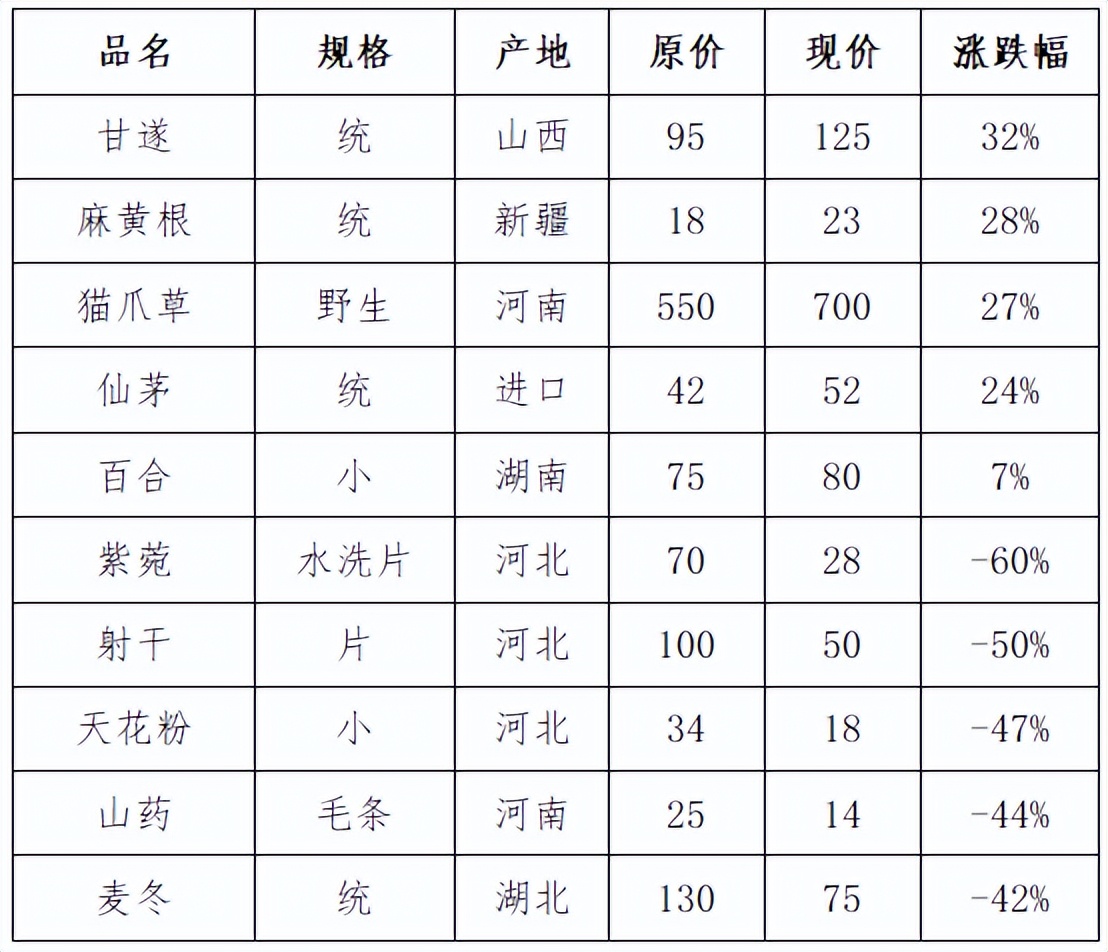 | 品名 | 规格 | 产地 | 原价 | 现价 | 涨跌幅 |
|---|---|---|---|---|---|
| 甘遂 | 统 | 山西 | 95 | 125 | 32% |
| 麻黄根 | 统 | 新疆 | 18 | 23 | 28% |
| 猫爪草 | 野生 | 河南 | 550 | 700 | 27% |
| 仙茅 | 统 | 进口 | 42 | 52 | 24% |
| 百合 | 小 | 湖南 | 75 | 80 | 7% |
| 紫菀 | 水洗片 | 河北 | 70 | 28 | -60% |
| 射干 | 片 | 河北 | 100 | 50 | -50% |
| 天花粉 | 小 | 河北 | 34 | 18 | -47% |
| 山药 | 毛条 | 河南 | 25 | 14 | -44% |
| 麦冬 | 统 | 湖北 | 130 | 75 | -42% |